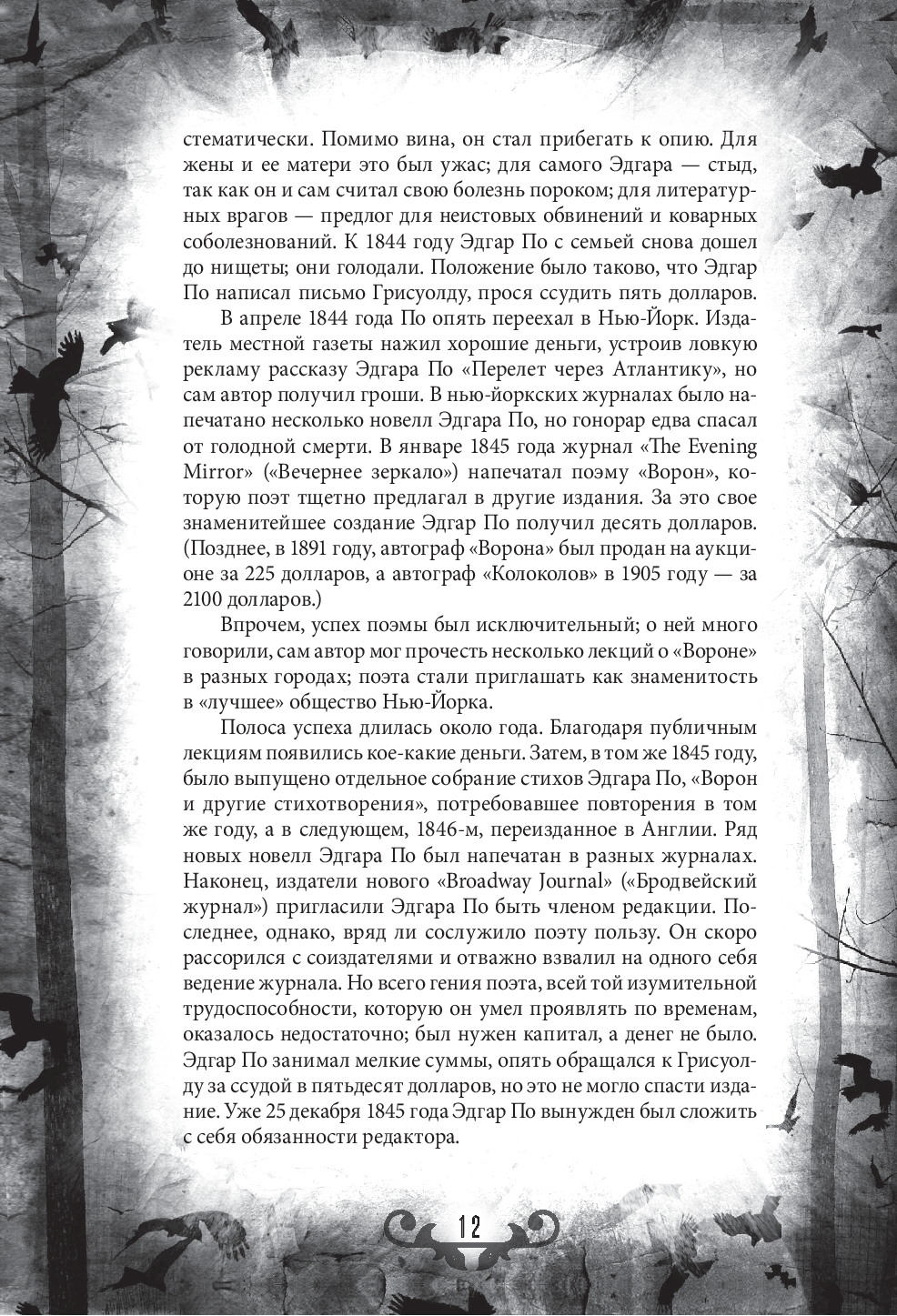 стематически. Помимо вина, он стал прибегать к опию. Для жены и ее матери это был ужас; для самого Эдгара — стыд, так как он и сам считал свою болезнь пороком; для литературных врагов — предлог для неистовых обвинений и коварных соболезнований. К 1844 году Эдгар По с семьей снова дошел до нищеты; они голодали. Положение было таково, что Эдгар По написал письмо Грисуолду, прося ссудить пять долларов.

В апреле 1844 года По опять переехал в Нью-Йорк. Издатель местной газеты нажил хорошие деньги, устроив ловкую рекламу рассказу Эдгара По «Перелет через Атлантику», но сам автор получил гроши. В нью-йоркских журналах было напечатано несколько новелл Эдгара По, но гонорар едва спасал от голодной смерти. В январе 1845 года журнал «The Evening Mirror» («Вечернее зеркало») напечатал поэму «Ворон», которую поэт тщетно предлагал в другие издания. За это свое знаменитейшее создание Эдгар По получил десять долларов. (Позднее, в 1891 году, автограф «Ворона» был продан на аукционе за 225 долларов, а автограф «Колоколов» в 1905 году — за 2100 долларов.)

Впрочем, успех поэмы был исключительный; о ней много говорили, сам автор мог прочесть несколько лекций о «Вороне» в разных городах; поэта стали приглашать как знаменитость в «лучшее» общество Нью-Йорка.

Полоса успеха длилась около года. Благодаря публичным лекциям появились кое-какие деньги. Затем, в том же 1845 году, было выпущено отдельное собрание стихов Эдгара По, «Ворон и другие стихотворения», потребовавшее повторения в том же году, а в следующем, 1846-м, переизданное в Англии. Ряд новых новелл Эдгара По был напечатан в разных журналах. Наконец, издатели нового «Broadway Journal» («Бродвейский журнал») пригласили Эдгара По быть членом редакции. Последнее, однако, вряд ли сослужило поэту пользу. Он скоро рассорился с соиздателями и отважно взвалил на одного себя ведение журнала. Но всего гения поэта, всей той изумительной трудоспособности, которую он умел проявлять по временам, оказалось недостаточно; был нужен капитал, а денег не было. Эдгар По занимал мелкие суммы, опять обращался к Грисуолду за ссудой в пятьдесят долларов, но это не могло спасти издание. Уже 25 декабря 1845 года Эдгар По вынужден был сложить с себя обязанности редактора.

12